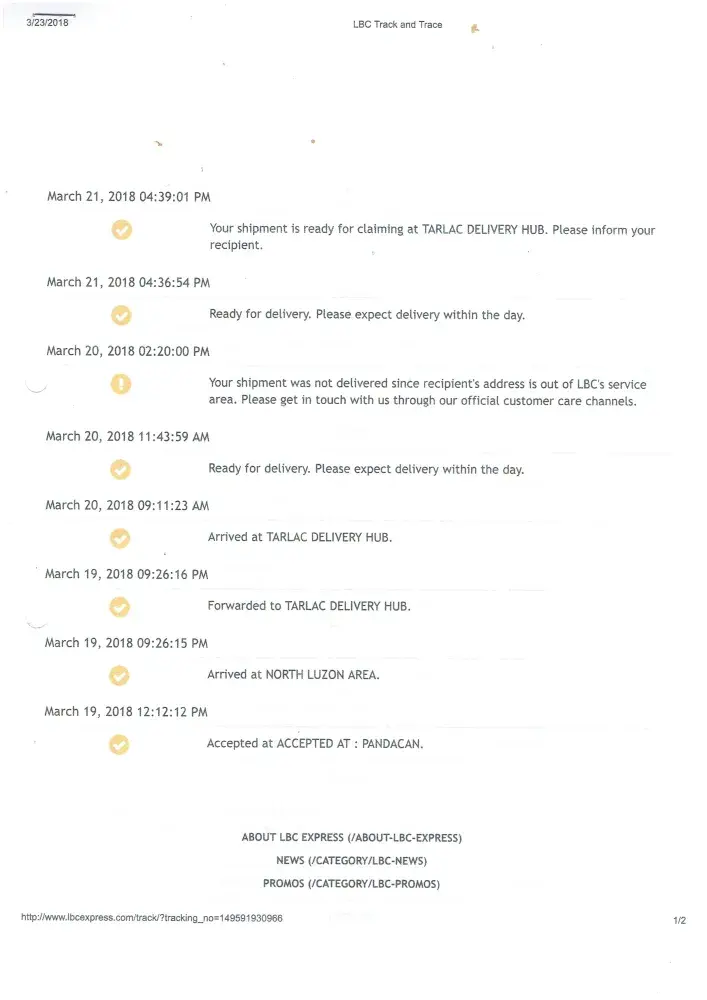 3/23/2018

LBC Track and Trace

March 21, 2018 04:39:01 PM

Your shipment is ready for claiming at TARLAC DELIVERY HUB. Please inform your recipient.

March 21, 2018 04:36:54 PM

Ready for delivery. Please expect delivery within the day.

March 20, 2018 02:20:00 PM

Your shipment was not delivered since recipient's address is out of LBC's service area. Please get in touch with us through our official customer care channels.

March 20, 2018 11:43:59 AM

Ready for delivery. Please expect delivery within the day.

March 20, 2018 09:11:23 AM

Arrived at TARLAC DELIVERY HUB.

March 19, 2018 09:26:16 PM

Forwarded to TARLAC DELIVERY HUB.

March 19, 2018 09:26:15 PM

Arrived at NORTH LUZON AREA.

March 19, 2018 12:12:12 PM

Accepted at ACCEPTED AT : PANDACAN.

ABOUT LBC EXPRESS (/ABOUT-LBC-EXPRESS)

NEWS (/CATEGORY/LBC-NEWS)

PROMOS (/CATEGORY/LBC-PROMOS)

http://www.lbcexpress.com/track/?tracking_no=149591930966

1/2